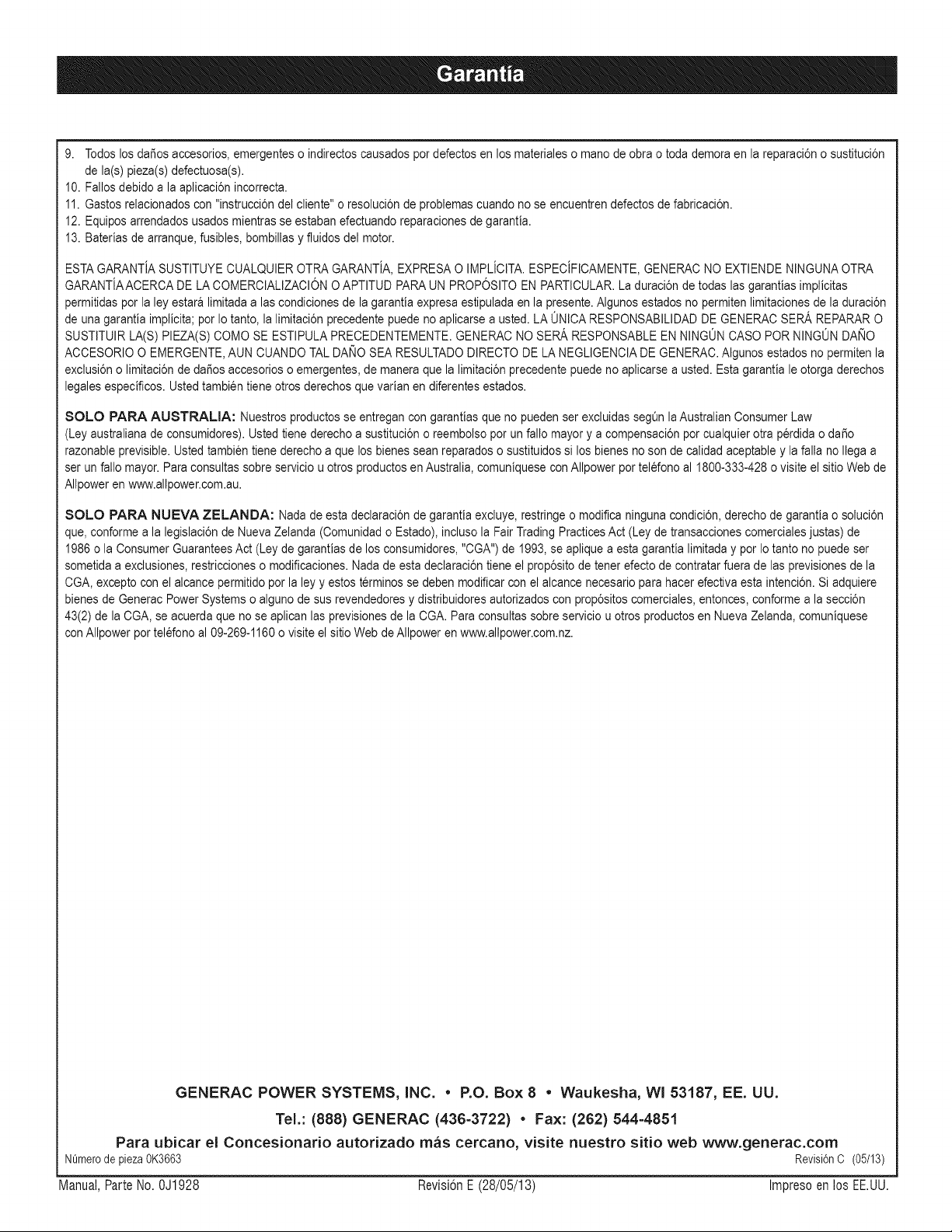 Garantía

9. Todos los daños accesorios, emergentes o indirectos causados por defectos en los materiales o mano de obra o toda demora en la reparación o sustitución de la(s) pieza(s) defectuosa(s).
10. Fallos debido a la aplicación incorrecta.
11. Gastos relacionados con "instrucción del cliente" o resolución de problemas cuando no se encuentren defectos de fabricación.
12. Equipos arrendados usados mientras se estaban efectuando reparaciones de garantía.
13. Baterías de arranque, fusibles, bombillas y fluidos del motor.

ESTA GARANTÍA SUSTITUYE CUALQUIER OTRA GARANTÍA, EXPRESA O IMPLÍCITA. ESPECÍFICAMENTE, GENERAC NO EXTIENDE NINGUNA OTRA GARANTÍA ACERCA DE LA COMERCIALIZACIÓN O APTITUD PARA UN PROPÓSITO EN PARTICULAR. La duración de todas las garantías implícitas permitidas por la ley estará limitada a las condiciones de la garantía expresa estipulada en la presente. Algunos estados no permiten limitaciones de la duración de una garantía implícita; por lo tanto, la limitación precedente puede no aplicarse a usted. LA ÚNICA RESPONSABILIDAD DE GENERAC SERÁ REPARAR O SUSTITUIR LA(S) PIEZA(S) COMO SE ESTIPULA PRECEDENTEMENTE. GENERAC NO SERÁ RESPONSABLE EN NINGÚN CASO POR NINGÚN DAÑO ACCESORIO O EMERGENTE, AUN CUANDO TAL DAÑO SEA RESULTADO DIRECTO DE LA NEGLIGENCIA DE GENERAC. Algunos estados no permiten la exclusión o limitación de daños accesorios o emergentes, de manera que la limitación precedente puede no aplicarse a usted. Esta garantía le otorga derechos legales específicos. Usted también tiene otros derechos que varían en diferentes estados.

SOLO PARA AUSTRALIA: Nuestros productos se entregan con garantías que no pueden ser excluidas según la Australian Consumer Law (Ley australiana de consumidores). Usted tiene derecho a sustitución o reembolso por un fallo mayor y a compensación por cualquier otra pérdida o daño razonable previsible. Usted también tiene derecho a que los bienes sean reparados o sustituidos si los bienes no son de calidad aceptable y la falla no llega a ser un fallo mayor. Para consultas sobre servicio u otros productos en Australia, comuníquese con Allpower por teléfono al 1800-333-428 o visite el sitio Web de Allpower en www.allpower.com.au.

SOLO PARA NUEVA ZELANDA: Nada de esta declaración de garantía excluye, restringe o modifica ninguna condición, derecho de garantía o solución que, conforme a la legislación de Nueva Zelanda (Comunidad o Estado), incluso la Fair Trading Practices Act (Ley de transacciones comerciales justas) de 1986 o la Consumer Guarantees Act (Ley de garantías de los consumidores, "CGA") de 1993, se aplique a esta garantía limitada y por lo tanto no puede ser sometida a exclusiones, restricciones o modificaciones. Nada de esta declaración tiene el propósito de tener efecto de contratar fuera de las previsiones de la CGA, excepto con el alcance permitido por la ley y estos términos se deben modificar con el alcance necesario para hacer efectiva esta intención. Si adquiere bienes de Generac Power Systems o alguno de sus revendedores y distribuidores autorizados con propósitos comerciales, entonces, conforme a la sección 43(2) de la CGA, se acuerda que no se aplican las previsiones de la CGA. Para consultas sobre servicio u otros productos en Nueva Zelanda, comuníquese con Allpower por teléfono al 09-269-1160 o visite el sitio Web de Allpower en www.allpower.com.nz.

GENERAC POWER SYSTEMS, INC. • P.O. Box 8 • Waukesha, WI 53187, EE. UU.
Tel.: (888) GENERAC (436-3722) • Fax: (262) 544-4851
Para ubicar el Concesionario autorizado más cercano, visite nuestro sitio web www.generac.com

Número de pieza 0K3663 Revisión C (05/13)

Manual, Parte No. 0J1928 Revisión E (28/05/13) Impreso en los EE.UU.